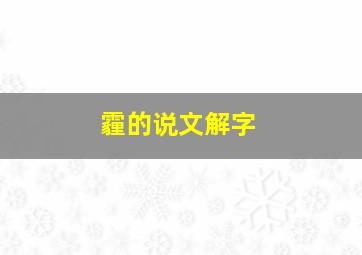 霾的说文解字